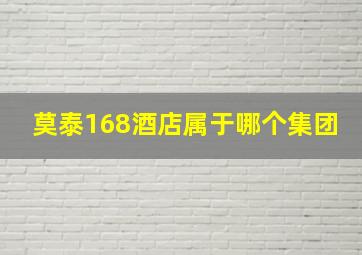 莫泰168酒店属于哪个集团